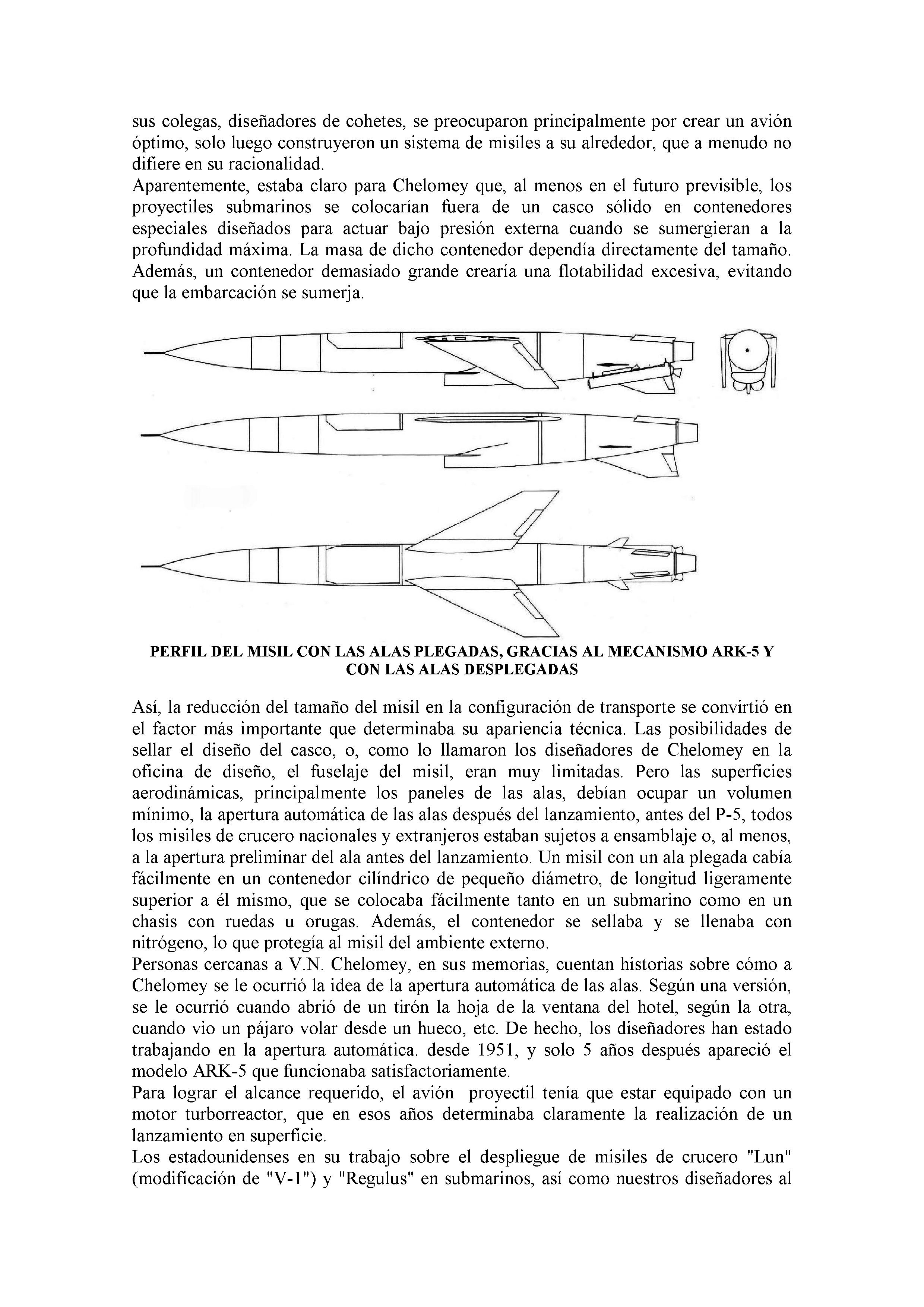 sus colegas, diseñadores de cohetes, se preocuparon principalmente por crear un avión óptimo, solo luego construyeron un sistema de misiles a su alrededor, que a menudo no difiere en su racionalidad.
Aparentemente, estaba claro para Chelomey que, al menos en el futuro previsible, los proyectiles submarinos se colocarían fuera de un casco sólido en contenedores especiales diseñados para actuar bajo presión externa cuando se sumergieran a la profundidad máxima. La masa de dicho contenedor dependía directamente del tamaño. Además, un contenedor demasiado grande crearía una flotabilidad excesiva, evitando que la embarcación se sumerja.

PERFIL DEL MISIL CON LAS ALAS PLEGADAS, GRACIAS AL MECANISMO ARK-5 Y CON LAS ALAS DESPLEGADAS

Así, la reducción del tamaño del misil en la configuración de transporte se convirtió en el factor más importante que determinaba su apariencia técnica. Las posibilidades de sellar el diseño del casco, o, como lo llamaron los diseñadores de Chelomey en la oficina de diseño, el fuselaje del misil, eran muy limitadas. Pero las superficies aerodinámicas, principalmente los paneles de las alas, debían ocupar un volumen mínimo, la apertura automática de las alas después del lanzamiento, antes del P-5, todos los misiles de crucero nacionales y extranjeros estaban sujetos a ensamblaje o, al menos, a la apertura preliminar del ala antes del lanzamiento. Un misil con un ala plegada cabía fácilmente en un contenedor cilíndrico de pequeño diámetro, de longitud ligeramente superior a él mismo, que se colocaba fácilmente tanto en un submarino como en un chasis con ruedas u orugas. Además, el contenedor se sellaba y se llenaba con nitrógeno, lo que protegía al misil del ambiente externo.
Personas cercanas a V.N. Chelomey, en sus memorias, cuentan historias sobre cómo a Chelomey se le ocurrió la idea de la apertura automática de las alas. Según una versión, se le ocurrió cuando abrió de un tirón la hoja de la ventana del hotel, según la otra, cuando vio un pájaro volar desde un hueco, etc. De hecho, los diseñadores han estado trabajando en la apertura automática. desde 1951, y solo 5 años después apareció el modelo ARK-5 que funcionaba satisfactoriamente.
Para lograr el alcance requerido, el avión proyectil tenía que estar equipado con un motor turborreactor, que en esos años determinaba claramente la realización de un lanzamiento en superficie.
Los estadounidenses en su trabajo sobre el despliegue de misiles de crucero "Lun" (modificación de "V-1") y "Regulus" en submarinos, así como nuestros diseñadores al